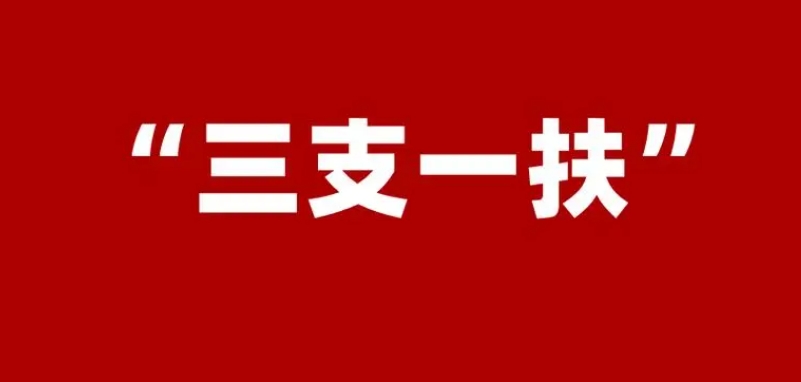 “三支一扶”